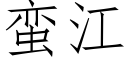 蛮江